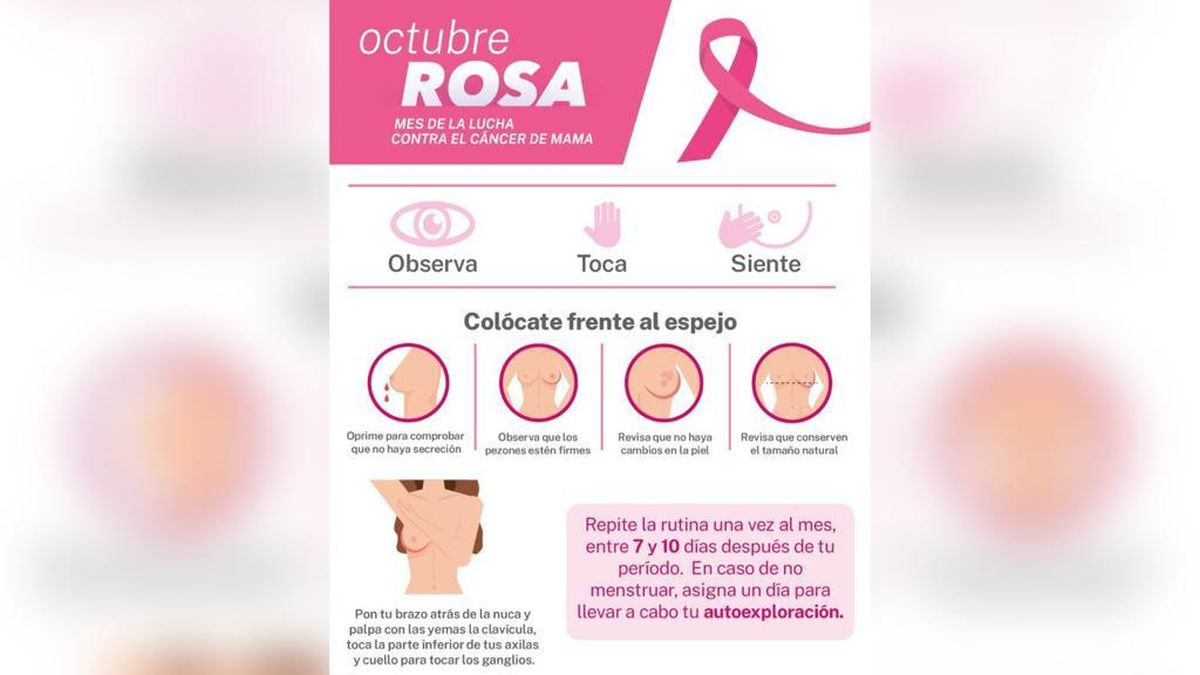 octubre
ROSA
MES DE LA LUCHA
CONTRA EL CÁNCER DE MAMA

Observa
Toca
Siente

Colócate frente al espejo

Oprime para comprobar que no haya secreción

Observa que los pezones estén firmes

Revisa que no haya cambios en la piel

Revisa que conserven el tamaño natural

Pon tu brazo atrás de la nuca y palpa con las yemas la clavícula, toca la parte inferior de tus axilas y cuello para tocar los ganglios.

Repite la rutina una vez al mes, entre 7 y 10 días después de tu período. En caso de no menstruar, asigna un día para llevar a cabo tu autoexploración.